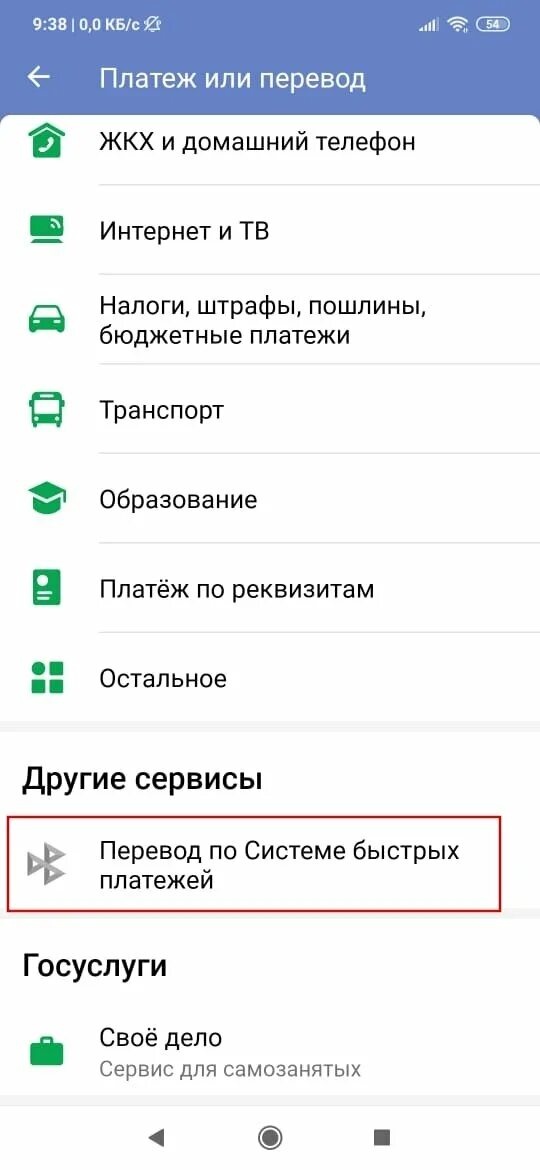 9:38 | 0,0 КБ/с

54

Платеж или перевод

ЖКХ и домашний телефон

Интернет и ТВ

Налоги, штрафы, пошлины, бюджетные платежи

Транспорт

Образование

Платёж по реквизитам

Остальное

Другие сервисы

Перевод по Системе быстрых платежей

Госуслуги

Своё дело
Сервис для самозанятых